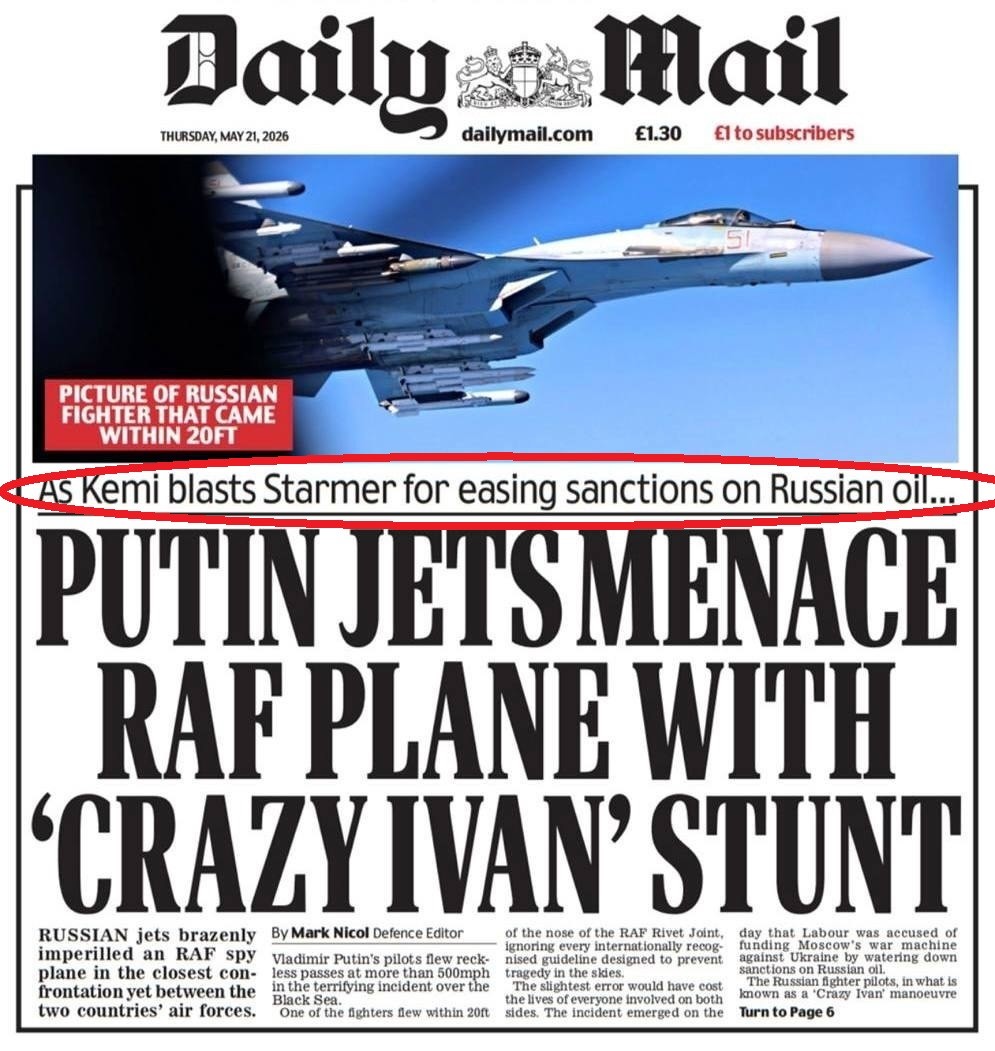 Daily Mail

THURSDAY, MAY 21, 2026 dailymail.com £1.30 £1 to subscribers

51

PICTURE OF RUSSIAN FIGHTER THAT CAME WITHIN 20FT

As Kemi blasts Starmer for easing sanctions on Russian oil...

PUTIN JETS MENACE RAF PLANE WITH 'CRAZY IVAN' STUNT

RUSSIAN jets brazenly imperilled an RAF spy plane in the closest confrontation yet between the two countries' air forces.

By Mark Nicol Defence Editor

Vladimir Putin's pilots flew reckless passes at more than 500mph in the terrifying incident over the Black Sea.

One of the fighters flew within 20ft of the nose of the RAF Rivet Joint, ignoring every internationally recognised guideline designed to prevent tragedy in the skies.

The slightest error would have cost the lives of everyone involved on both sides. The incident emerged on the day that Labour was accused of funding Moscow's war machine against Ukraine by watering down sanctions on Russian oil.

The Russian fighter pilots, in what is known as a 'Crazy Ivan' manoeuvre

Turn to Page 6